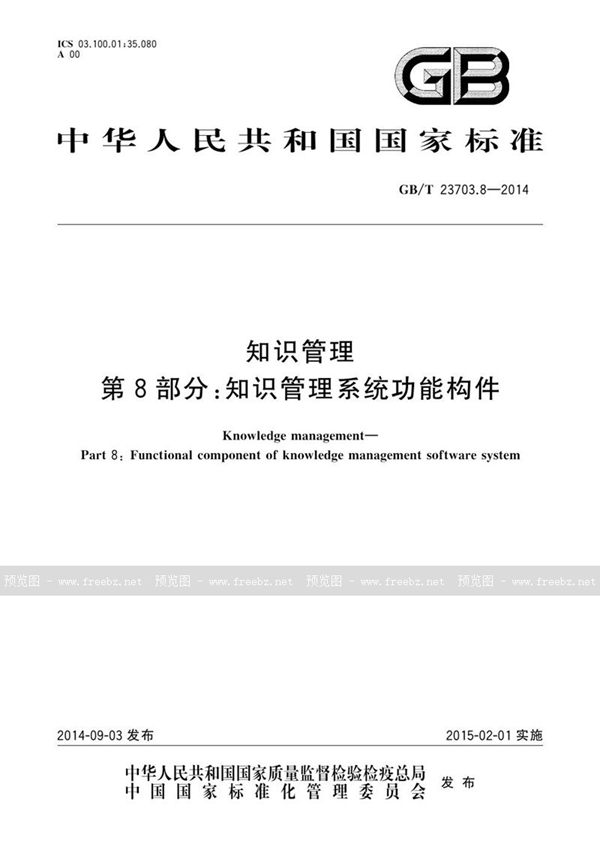 ICS 03.100.01;35.080
A 00

GB

中华人民共和国国家标准

GB/T 23703.8—2014

知识管理
第8部分：知识管理系统功能构件

Knowledge management—
Part 8: Functional component of knowledge management software system

预览图 - www.freebz.net 预览图 - www.freebz.net 预览图 - www.freebz.net 预览图 - www.freebz.net

2014-09-03 发布

2015-02-01 实施

中华人民共和国国家质量监督检验检疫总局
中国国家标准化管理委员会
发布